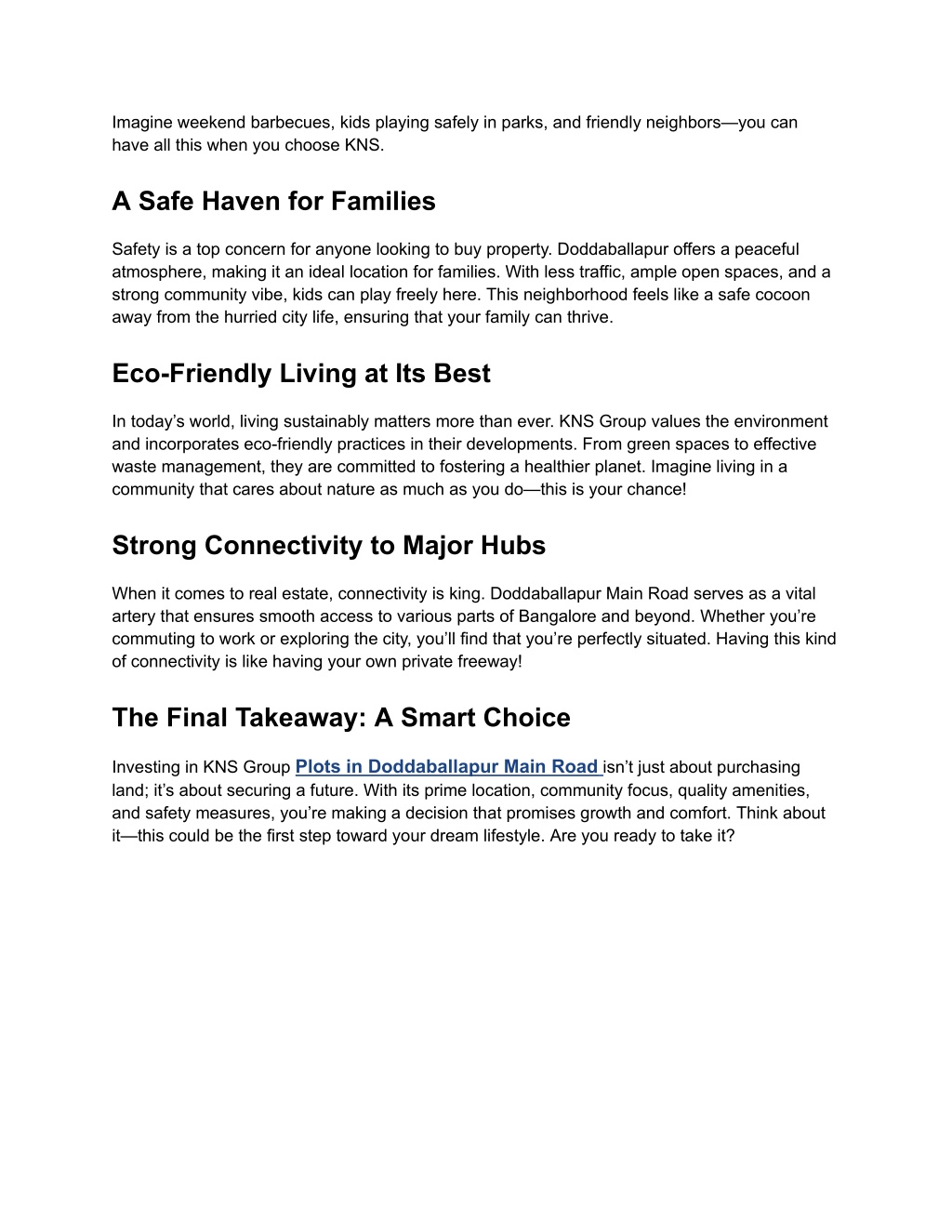 Imagine weekend barbecues, kids playing safely in parks, and friendly neighbors—you can have all this when you choose KNS.

A Safe Haven for Families

Safety is a top concern for anyone looking to buy property. Doddaballapur offers a peaceful atmosphere, making it an ideal location for families. With less traffic, ample open spaces, and a strong community vibe, kids can play freely here. This neighborhood feels like a safe cocoon away from the hurried city life, ensuring that your family can thrive.

Eco-Friendly Living at Its Best

In today's world, living sustainably matters more than ever. KNS Group values the environment and incorporates eco-friendly practices in their developments. From green spaces to effective waste management, they are committed to fostering a healthier planet. Imagine living in a community that cares about nature as much as you do—this is your chance!

Strong Connectivity to Major Hubs

When it comes to real estate, connectivity is king. Doddaballapur Main Road serves as a vital artery that ensures smooth access to various parts of Bangalore and beyond. Whether you're commuting to work or exploring the city, you'll find that you're perfectly situated. Having this kind of connectivity is like having your own private freeway!

The Final Takeaway: A Smart Choice

Investing in KNS Group Plots in Doddaballapur Main Road isn't just about purchasing land; it's about securing a future. With its prime location, community focus, quality amenities, and safety measures, you're making a decision that promises growth and comfort. Think about it—this could be the first step toward your dream lifestyle. Are you ready to take it?